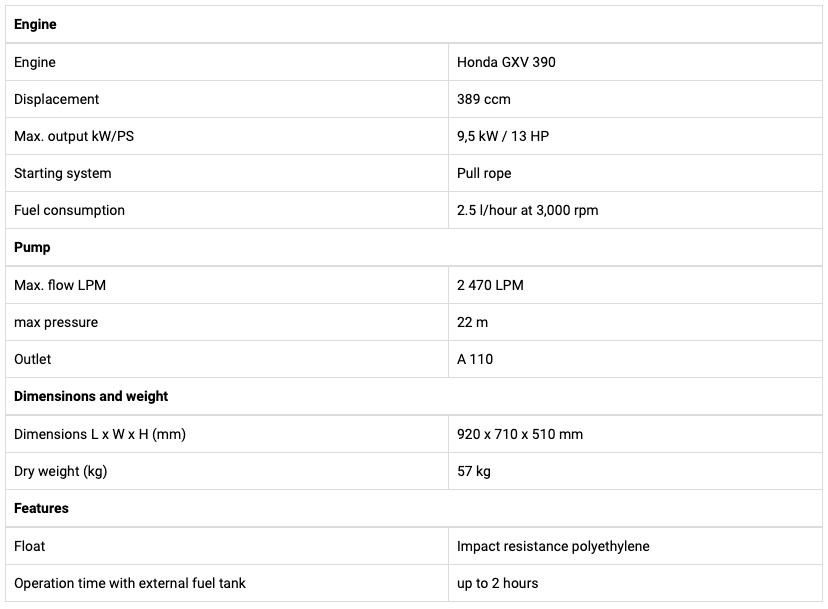 | **Engine** | |
|---|---|
| Engine | Honda GXV 390 |
| Displacement | 389 ccm |
| Max. output kW/PS | 9,5 kW / 13 HP |
| Starting system | Pull rope |
| Fuel consumption | 2.5 l/hour at 3,000 rpm |
| **Pump** | |
| Max. flow LPM | 2 470 LPM |
| max pressure | 22 m |
| Outlet | A 110 |
| **Dimensinons and weight** | |
| Dimensions L x W x H (mm) | 920 x 710 x 510 mm |
| Dry weight (kg) | 57 kg |
| **Features** | |
| Float | Impact resistance polyethylene |
| Operation time with external fuel tank | up to 2 hours |